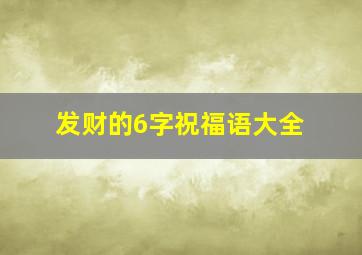 发财的6字祝福语大全